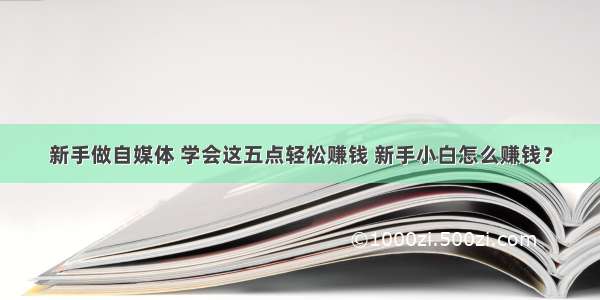 新手做自媒体 学会这五点轻松赚钱 新手小白怎么赚钱？

©1000zi.500zi.com